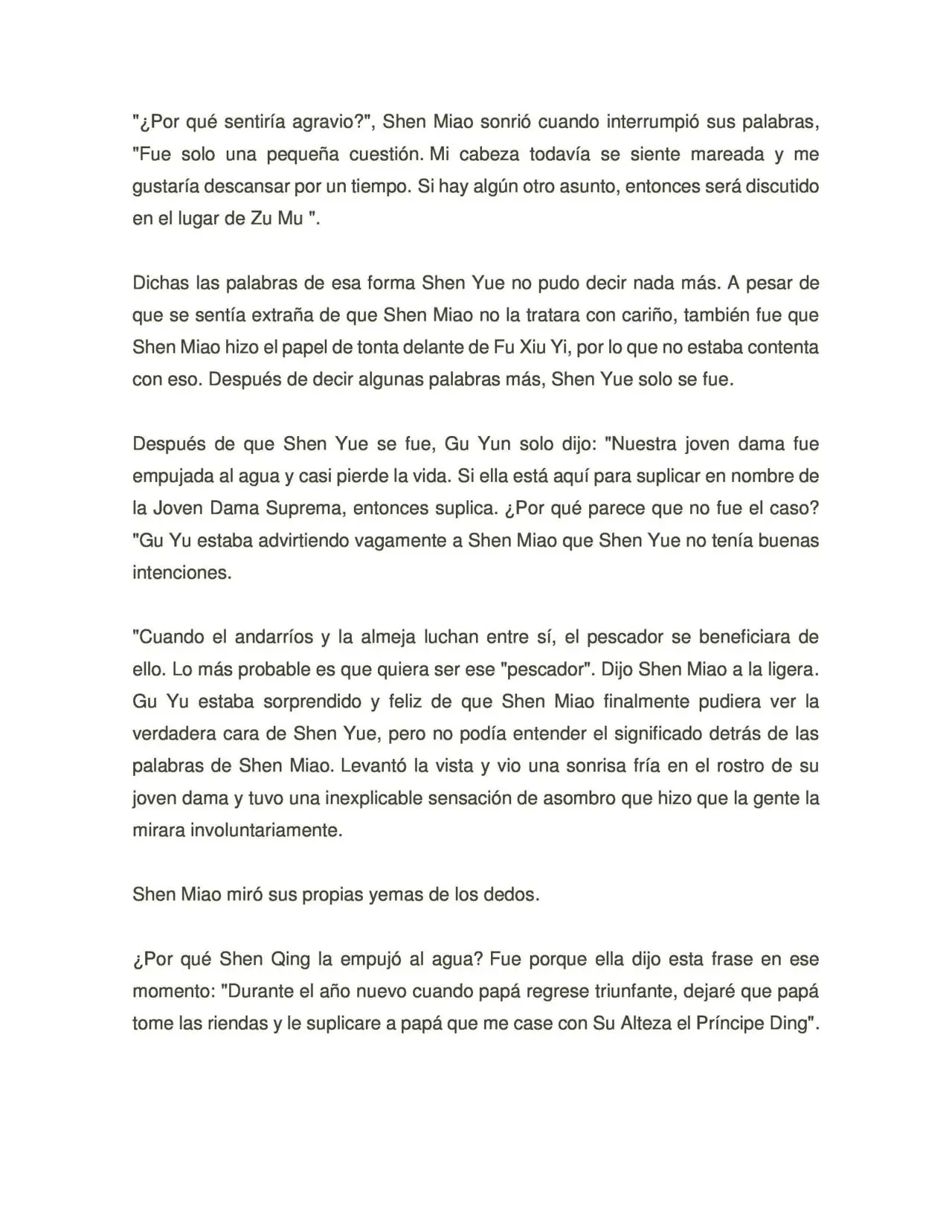 "¿Por qué sentiría agravio?", Shen Miao sonrió cuando interrumpió sus palabras, "Fue solo una pequeña cuestión. Mi cabeza todavía se siente mareada y me gustaría descansar por un tiempo. Si hay algún otro asunto, entonces será discutido en el lugar de Zu Mu ".

Dichas las palabras de esa forma Shen Yue no pudo decir nada más. A pesar de que se sentía extraña de que Shen Miao no la tratara con cariño, también fue que Shen Miao hizo el papel de tonta delante de Fu Xiu Yi, por lo que no estaba contenta con eso. Después de decir algunas palabras más, Shen Yue solo se fue.

Después de que Shen Yue se fue, Gu Yun solo dijo: "Nuestra joven dama fue empujada al agua y casi pierde la vida. Si ella está aquí para suplicar en nombre de la Joven Dama Suprema, entonces suplica. ¿Por qué parece que no fue el caso? "Gu Yu estaba advirtiendo vagamente a Shen Miao que Shen Yue no tenía buenas intenciones.

"Cuando el andarríos y la almeja luchan entre sí, el pescador se beneficiara de ello. Lo más probable es que quiera ser ese "pescador". Dijo Shen Miao a la ligera. Gu Yu estaba sorprendido y feliz de que Shen Miao finalmente pudiera ver la verdadera cara de Shen Yue, pero no podía entender el significado detrás de las palabras de Shen Miao. Levantó la vista y vio una sonrisa fría en el rostro de su joven dama y tuvo una inexplicable sensación de asombro que hizo que la gente la mirara involuntariamente.

Shen Miao miró sus propias yemas de los dedos.

¿Por qué Shen Qing la empujó al agua? Fue porque ella dijo esta frase en ese momento: "Durante el año nuevo cuando papá regrese triunfante, dejaré que papá tome las riendas y le suplicare a papá que me case con Su Alteza el Príncipe Ding".